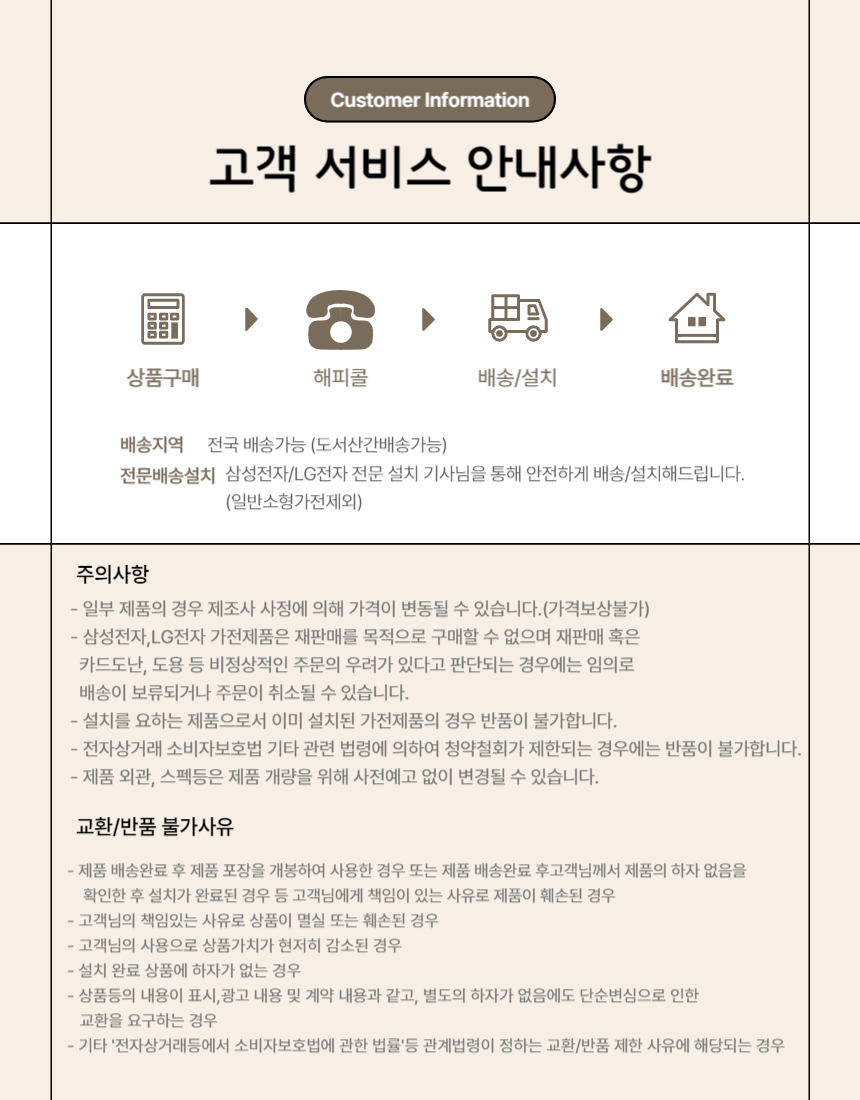 Customer Information

고객 서비스 안내사항

상품구매

해피콜

배송/설치

배송완료

배송지역 전국 배송가능 (도서산간배송가능)

전문배송설치 삼성전자/LG전자 전문 설치 기사님을 통해 안전하게 배송/설치해드립니다. (일반소형가전제외)

주의사항

- 일부 제품의 경우 제조사 사정에 의해 가격이 변동될 수 있습니다.(가격보상불가)
- 삼성전자,LG전자 가전제품은 재판매를 목적으로 구매할 수 없으며 재판매 혹은 카드도난, 도용 등 비정상적인 주문의 우려가 있다고 판단되는 경우에는 임의로 배송이 보류되거나 주문이 취소될 수 있습니다.
- 설치를 요하는 제품으로서 이미 설치된 가전제품의 경우 반품이 불가합니다.
- 전자상거래 소비자보호법 기타 관련 법령에 의하여 청약철회가 제한되는 경우에는 반품이 불가합니다.
- 제품 외관, 스펙등은 제품 개량을 위해 사전예고 없이 변경될 수 있습니다.

교환/반품 불가사유

- 제품 배송완료 후 제품 포장을 개봉하여 사용한 경우 또는 제품 배송완료 후고객님께서 제품의 하자 없음을 확인한 후 설치가 완료된 경우 등 고객님에게 책임이 있는 사유로 제품이 훼손된 경우
- 고객님의 책임있는 사유로 상품이 멸실 또는 훼손된 경우
- 고객님의 사용으로 상품가치가 현저히 감소된 경우
- 설치 완료 상품에 하자가 없는 경우
- 상품등의 내용이 표시,광고 내용 및 계약 내용과 같고, 별도의 하자가 없음에도 단순변심으로 인한 교환을 요구하는 경우
- 기타 '전자상거래등에서 소비자보호법에 관한 법률'등 관계법령이 정하는 교환/반품 제한 사유에 해당되는 경우